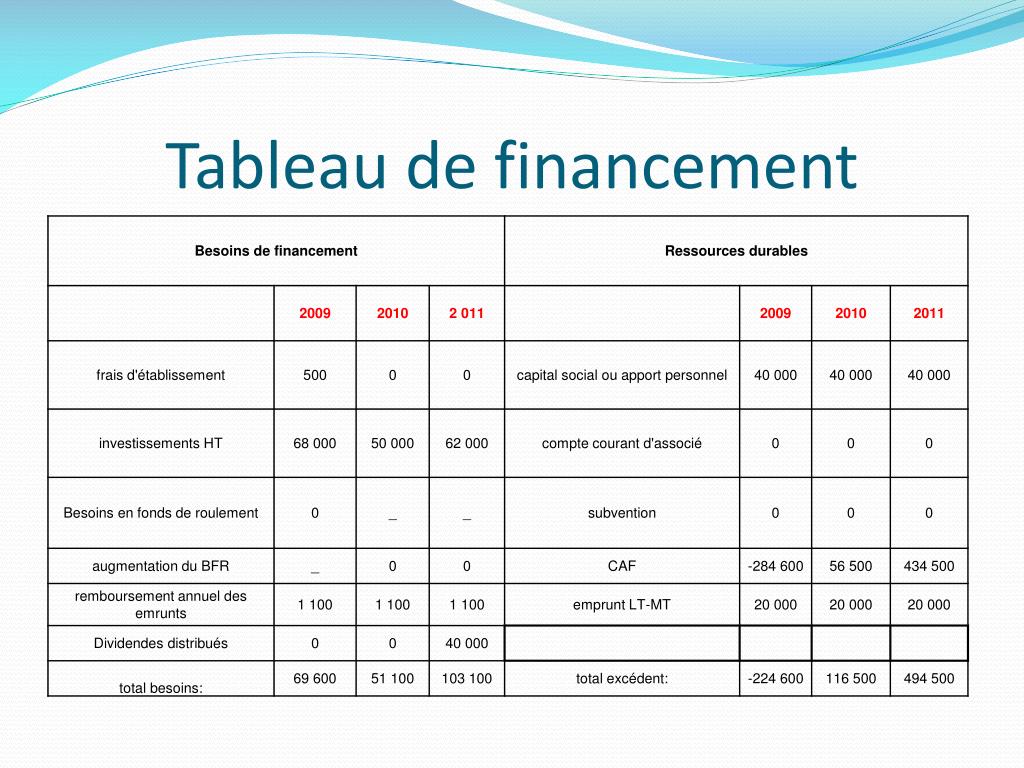 Tableau de financement

| Besoins de financement | | | | Ressources durables | | | |
|---|---|---|---|---|---|---|---|
| | 2009 | 2010 | 2 011 | | 2009 | 2010 | 2011 |
| frais d'établissement | 500 | 0 | 0 | capital social ou apport personnel | 40 000 | 40 000 | 40 000 |
| investissements HT | 68 000 | 50 000 | 62 000 | compte courant d'associé | 0 | 0 | 0 |
| Besoins en fonds de roulement | 0 | _ | _ | subvention | 0 | 0 | 0 |
| augmentation du BFR | _ | 0 | 0 | CAF | -284 600 | 56 500 | 434 500 |
| remboursement annuel des emrunts | 1 100 | 1 100 | 1 100 | emprunt LT-MT | 20 000 | 20 000 | 20 000 |
| Dividendes distribués | 0 | 0 | 40 000 | | | | |
| total besoins: | 69 600 | 51 100 | 103 100 | total excédent: | -224 600 | 116 500 | 494 500 |